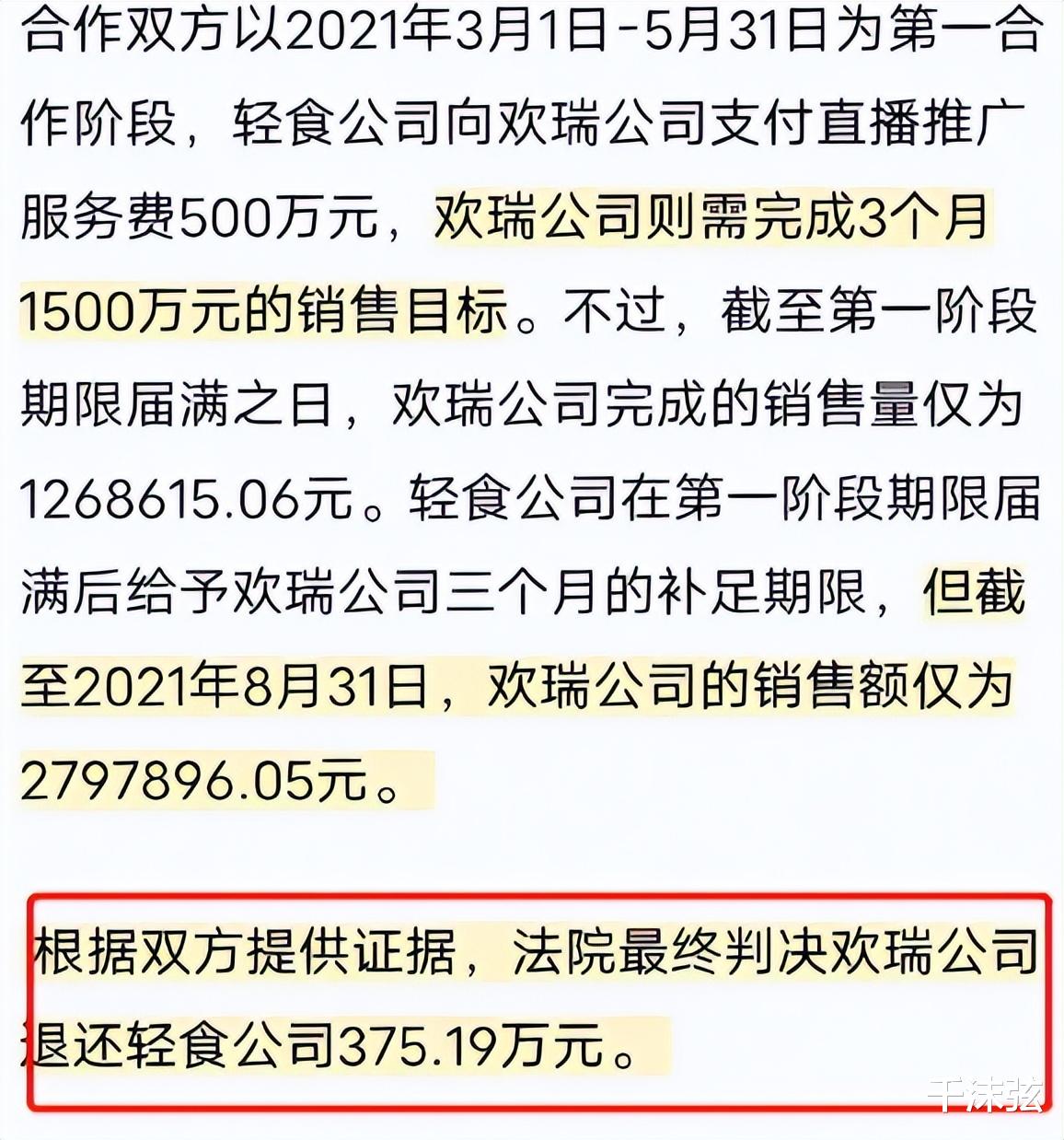 合作双方以2021年3月1日-5月31日为第一合作阶段，轻食公司向欢瑞公司支付直播推广服务费500万元，欢瑞公司则需完成3个月1500万元的销售目标。不过，截至第一阶段期限届满之日，欢瑞公司完成的销售量仅为1268615.06元。轻食公司在第一阶段期限届满后给予欢瑞公司三个月的补足期限，但截至2021年8月31日，欢瑞公司的销售额仅为2797896.05元。

根据双方提供证据，法院最终判决欢瑞公司退还轻食公司375.19万元。

千沫弦